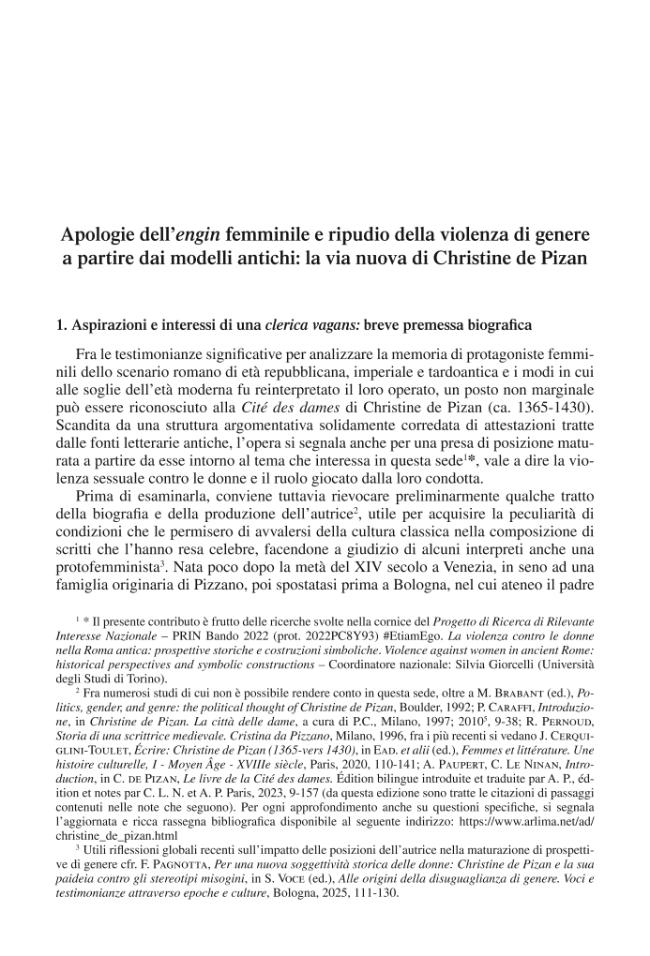 Apologie dell'engin femminile e ripudio della violenza di genere a partire dai modelli antichi: la via nuova di Christine de Pizan

1. Aspirazioni e interessi di una clerica vagans: breve premessa biografica

Fra le testimonianze significative per analizzare la memoria di protagoniste femminili dello scenario romano di età repubblicana, imperiale e tardoantica e i modi in cui alle soglie dell'età moderna fu reinterpretato il loro operato, un posto non marginale può essere riconosciuto alla Cité des dames di Christine de Pizan (ca. 1365-1430). Scandita da una struttura argomentativa solidamente corredata di attestazioni tratte dalle fonti letterarie antiche, l'opera si segnala anche per una presa di posizione maturata a partire da esse intorno al tema che interessa in questa sede$^{1}$*, vale a dire la violenza sessuale contro le donne e il ruolo giocato dalla loro condotta.

Prima di esaminarla, conviene tuttavia rievocare preliminarmente qualche tratto della biografia e della produzione dell'autrice$^{2}$, utile per acquisire la peculiarità di condizioni che le permisero di avvalersi della cultura classica nella composizione di scritti che l'hanno resa celebre, facendone a giudizio di alcuni interpreti anche una protofemminista$^{3}$. Nata poco dopo la metà del XIV secolo a Venezia, in seno ad una famiglia originaria di Pizzano, poi spostatasi prima a Bologna, nel cui ateneo il padre

$^{1}$ * Il presente contributo è frutto delle ricerche svolte nella cornice del Progetto di Ricerca di Rilevante Interesse Nazionale – PRIN Bando 2022 (prot. 2022PC8Y93) #EtiamEgo. La violenza contro le donne nella Roma antica: prospettive storiche e costruzioni simboliche. Violence against women in ancient Rome: historical perspectives and symbolic constructions – Coordinatore nazionale: Silvia Giorcelli (Università degli Studi di Torino).

$^{2}$ Fra numerosi studi di cui non è possibile rendere conto in questa sede, oltre a M. Brabant (ed.), Politics, gender, and genre: the political thought of Christine de Pizan, Boulder, 1992; P. Caraffi, Introduzione, in Christine de Pizan. La città delle dame, a cura di P.C., Milano, 1997; 2010$^{5}$, 9-38; R. Pernoud, Storia di una scrittrice medievale. Cristina da Pizzano, Milano, 1996, fra i più recenti si vedano J. Cerquiglini-Toulet, Écrire: Christine de Pizan (1365-vers 1430), in Ead. et alii (ed.), Femmes et littérature. Une histoire culturelle, I - Moyen Âge - XVIIIe siècle, Paris, 2020, 110-141; A. Paupert, C. Le Ninan, Introduction, in C. de Pizan, Le livre de la Cité des dames. Édition bilingue introduite et traduite par A. P., édition et notes par C. L. N. et A. P. Paris, 2023, 9-157 (da questa edizione sono tratte le citazioni di passaggi contenuti nelle note che seguono). Per ogni approfondimento anche su questioni specifiche, si segnala l'aggiornata e ricca rassegna bibliografica disponibile al seguente indirizzo: https://www.arlima.net/ad/christine_de_pizan.html

$^{3}$ Utili riflessioni globali recenti sull'impatto delle posizioni dell'autrice nella maturazione di prospettive di genere cfr. F. Pagnotta, Per una nuova soggettività storica delle donne: Christine de Pizan e la sua paideia contro gli stereotipi misogini, in S. Voce (ed.), Alle origini della disuguaglianza di genere. Voci e testimonianze attraverso epoche e culture, Bologna, 2025, 111-130.